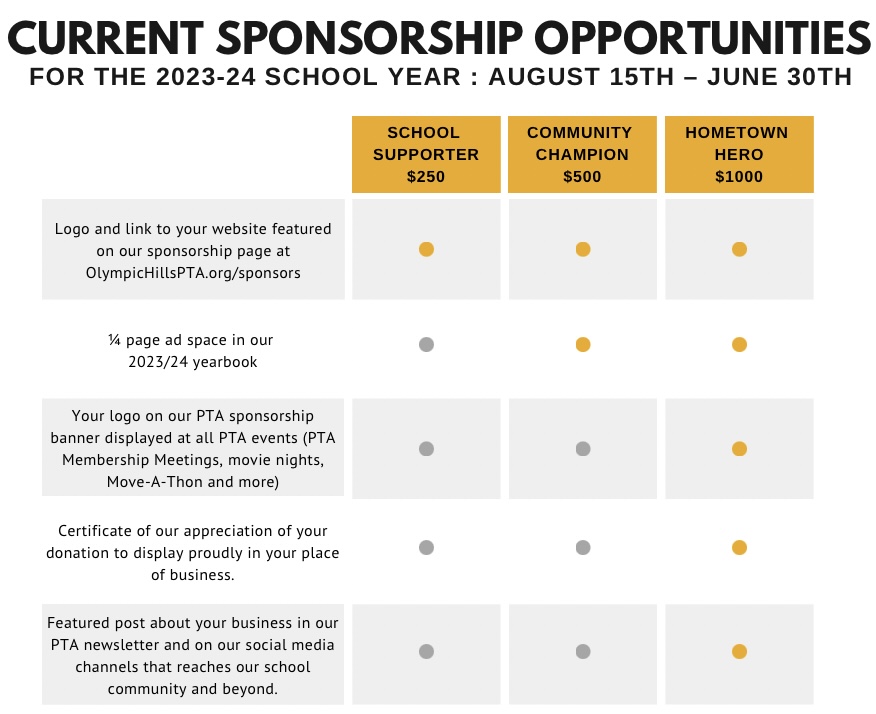 CURRENT SPONSORSHIP OPPORTUNITIES
FOR THE 2023-24 SCHOOL YEAR : AUGUST 15TH – JUNE 30TH

| | SCHOOL SUPPORTER $250 | COMMUNITY CHAMPION $500 | HOMETOWN HERO $1000 |
|---|---|---|---|
| Logo and link to your website featured on our sponsorship page at OlympicHillsPTA.org/sponsors | ● | ● | ● |
| ¼ page ad space in our 2023/24 yearbook | ● | ● | ● |
| Your logo on our PTA sponsorship banner displayed at all PTA events (PTA Membership Meetings, movie nights, Move-A-Thon and more) | ● | ● | ● |
| Certificate of our appreciation of your donation to display proudly in your place of business. | ● | ● | ● |
| Featured post about your business in our PTA newsletter and on our social media channels that reaches our school community and beyond. | ● | ● | ● |